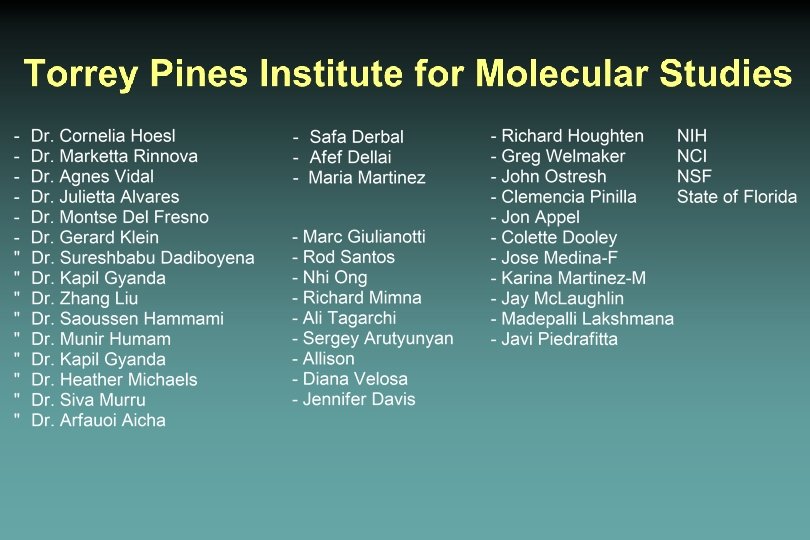 Torrey Pines Institute for Molecular Studies

- Dr. Cornelia Hoesl
- Dr. Marketta Rinnova
- Dr. Agnes Vidal
- Dr. Julietta Alvares
- Dr. Montse Del Fresno
- Dr. Gerard Klein
" Dr. Sureshbabu Dadiboyena
" Dr. Kapil Gyanda
" Dr. Zhang Liu
" Dr. Saoussen Hammami
" Dr. Munir Humam
" Dr. Kapil Gyanda
" Dr. Heather Michaels
" Dr. Siva Murru
" Dr. Arfauoi Aicha

- Safa Derbal
- Afef Dellai
- Maria Martinez

- Marc Giulianotti
- Rod Santos
- Nhi Ong
- Richard Mimna
- Ali Tagarchi
- Sergey Arutyunyan
- Allison
- Diana Velosa
- Jennifer Davis

- Richard Houghten
- Greg Welmaker
- John Ostresh
- Clemencia Pinilla
- Jon Appel
- Colette Dooley
- Jose Medina-F
- Karina Martinez-M
- Jay McLaughlin
- Madepalli Lakshmana
- Javi Piedrafitta

NIH
NCI
NSF
State of Florida